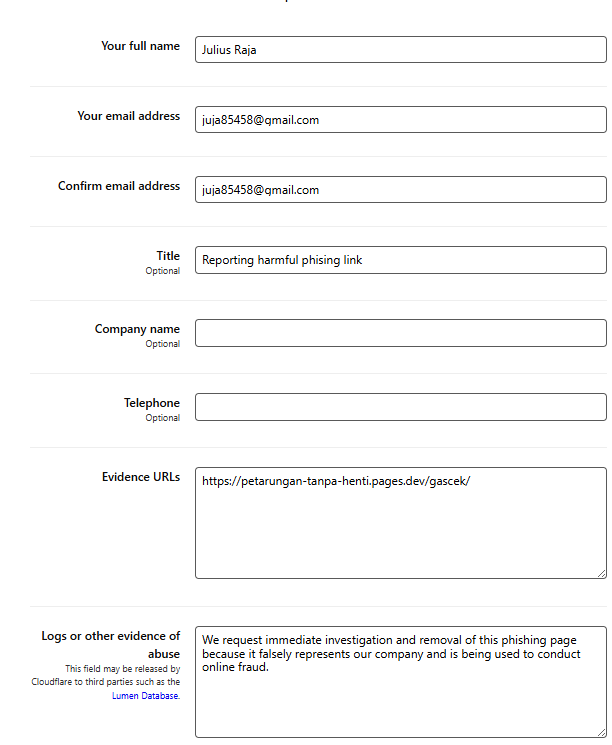 Your full name
Julius Raja

Your email address
juja85458@gmail.com

Confirm email address
juja85458@gmail.com

Title
Optional
Reporting harmful phising link

Company name
Optional

Telephone
Optional

Evidence URLs
https://petarungan-tanpa-henti.pages.dev/gascek/

Logs or other evidence of abuse
This field may be released by Cloudflare to third parties such as the Lumen Database.
We request immediate investigation and removal of this phishing page because it falsely represents our company and is being used to conduct online fraud.